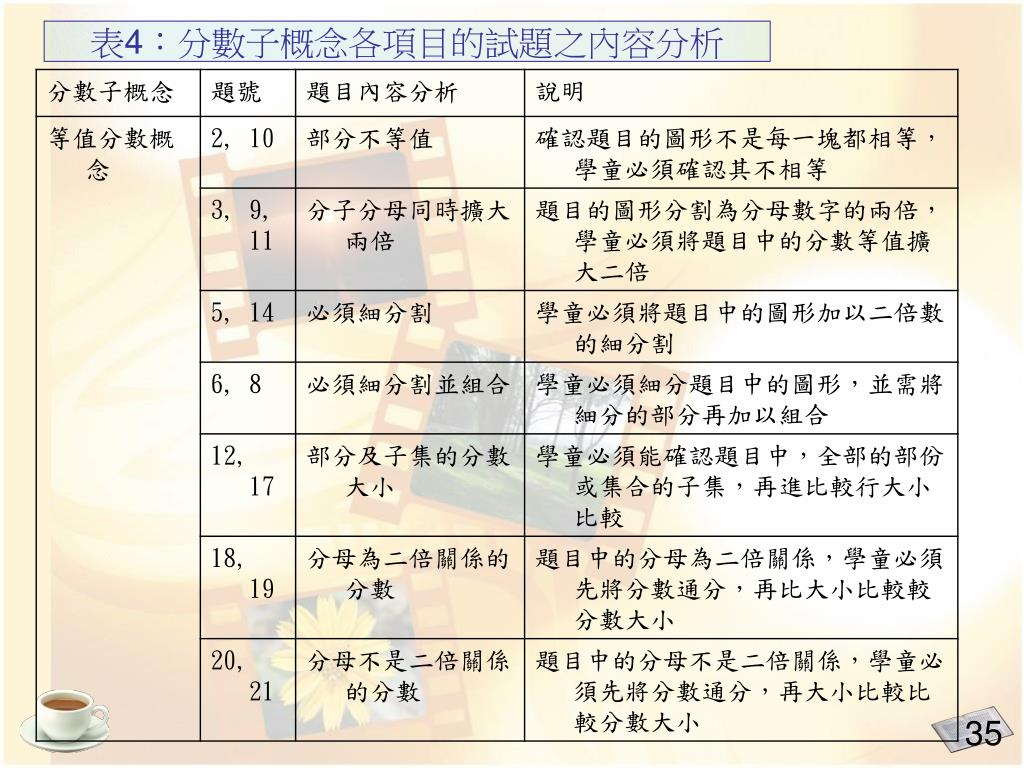 表4：分數子概念各項目的試題之內容分析

| 分數子概念 | 題號 | 題目內容分析 | 說明 |
|---|---|---|---|
| 等值分數概念 | 2, 10 | 部分不等值 | 確認題目的圖形不是每一塊都相等，學童必須確認其不相等 |
| | 3, 9, 11 | 分子分母同時擴大兩倍 | 題目的圖形分割為分母數字的兩倍，學童必須將題目中的分數等值擴大二倍 |
| | 5, 14 | 必須細分割 | 學童必須將題目中的圖形加以二倍數的細分割 |
| | 6, 8 | 必須細分割並組合 | 學童必須細分題目中的圖形，並需將細分的部分再加以組合 |
| | 12, 17 | 部分及子集的分數大小 | 學童必須能確認題目中，全部的部份或集合的子集，再進比較行大小比較 |
| | 18, 19 | 分母為二倍關係的分數 | 題目中的分母為二倍關係，學童必須先將分數通分，再比大小比較較分數大小 |
| | 20, 21 | 分母不是二倍關係的分數 | 題目中的分母不是二倍關係，學童必須先將分數通分，再大小比較比較分數大小 |

35